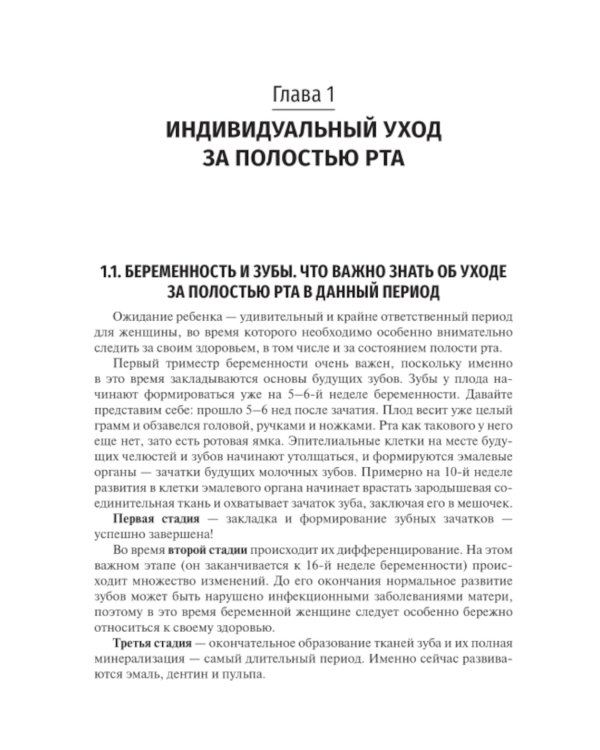 Глава 1

ИНДИВИДУАЛЬНЫЙ УХОД ЗА ПОЛОСТЬЮ РТА

1.1. БЕРЕМЕННОСТЬ И ЗУБЫ. ЧТО ВАЖНО ЗНАТЬ ОБ УХОДЕ ЗА ПОЛОСТЬЮ РТА В ДАННЫЙ ПЕРИОД

Ожидание ребенка — удивительный и крайне ответственный период для женщины, во время которого необходимо особенно внимательно следить за своим здоровьем, в том числе и за состоянием полости рта.

Первый триместр беременности очень важен, поскольку именно в это время закладываются основы будущих зубов. Зубы у плода начинают формироваться уже на 5–6-й неделе беременности. Давайте представим себе: прошло 5–6 нед после зачатия. Плод весит уже целый грамм и обзавелся головой, ручками и ножками. Рта как такового у него еще нет, зато есть ротовая ямка. Эпителиальные клетки на месте будущих челюстей и зубов начинают утолщаться, и формируются эмалевые органы — зачатки будущих молочных зубов. Примерно на 10-й неделе развития в клетки эмалевого органа начинает врастать зародышевая соединительная ткань и охватывает зачаток зуба, заключая его в мешочек.

Первая стадия — закладка и формирование зубных зачатков — успешно завершена!

Во время второй стадии происходит их дифференцирование. На этом важном этапе (он заканчивается к 16-й неделе беременности) происходит множество изменений. До его окончания нормальное развитие зубов может быть нарушено инфекционными заболеваниями матери, поэтому в это время беременной женщине следует особенно бережно относиться к своему здоровью.

Третья стадия — окончательное образование тканей зуба и их полная минерализация — самый длительный период. Именно сейчас развиваются эмаль, дентин и пульпа.